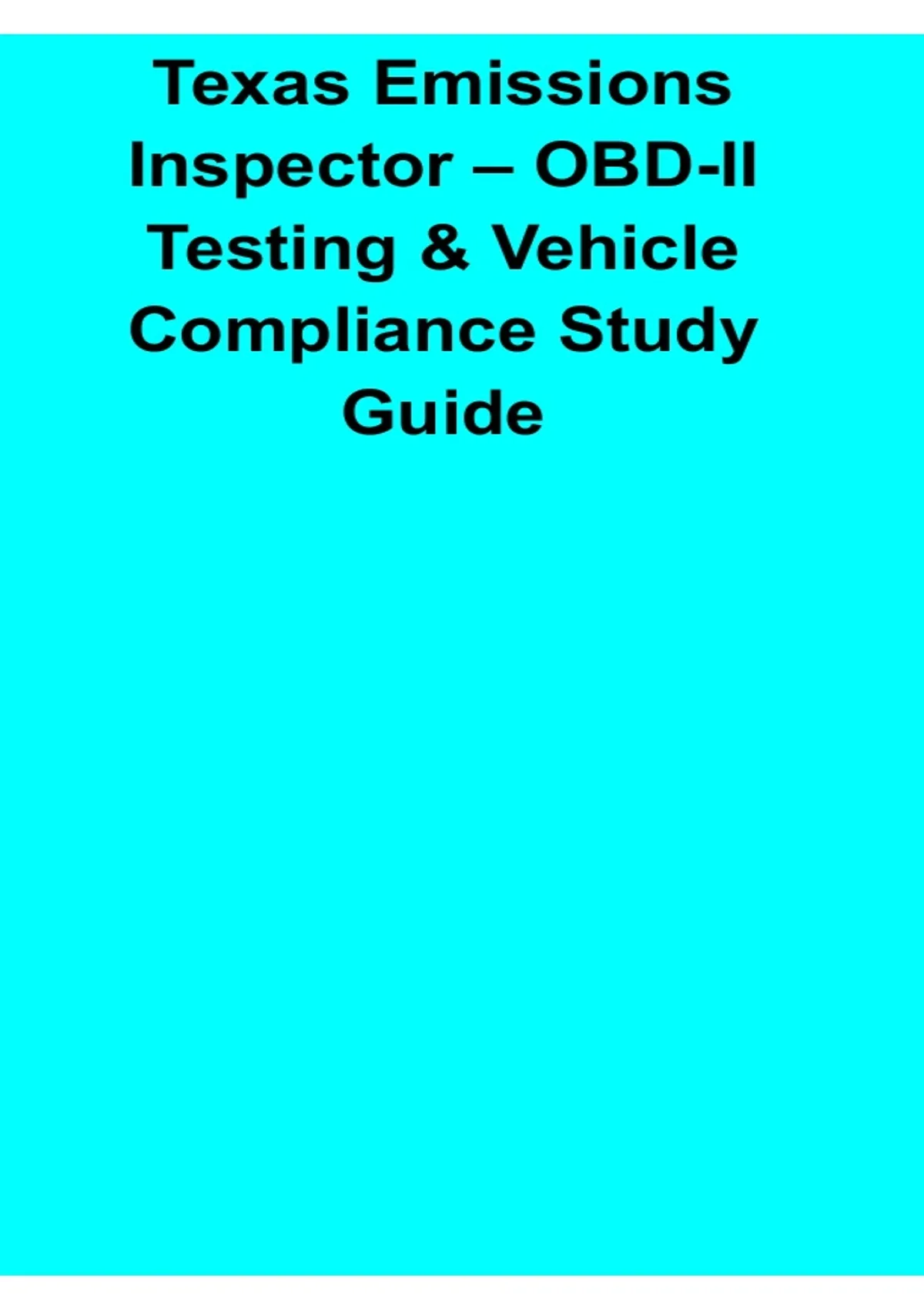 Texas Emissions Inspector – OBD-II Testing & Vehicle Compliance Study Guide